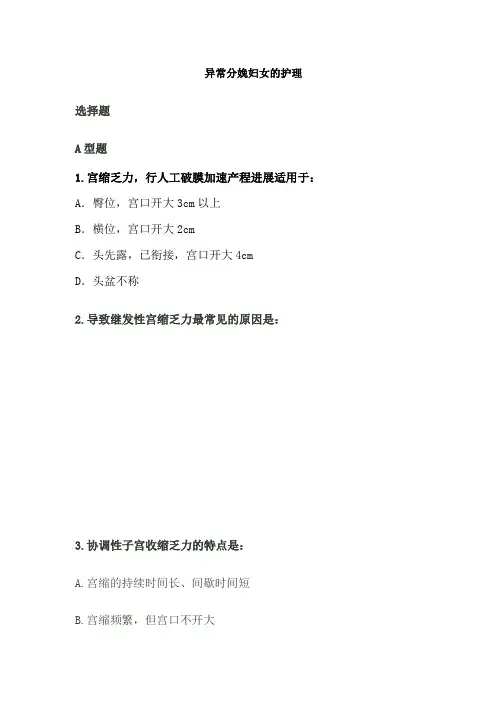 异常分娩妇女的护理

选择题

A型题

1.宫缩乏力，行人工破膜加速产程进展适用于：

A．臀位，宫口开大3cm以上

B．横位，宫口开大2cm

C．头先露，已衔接，宫口开大4cm

D．头盆不称

2.导致继发性宫缩乏力最常见的原因是：

3.协调性子宫收缩乏力的特点是：

A.宫缩的持续时间长、间歇时间短

B.宫缩频繁，但宫口不开大